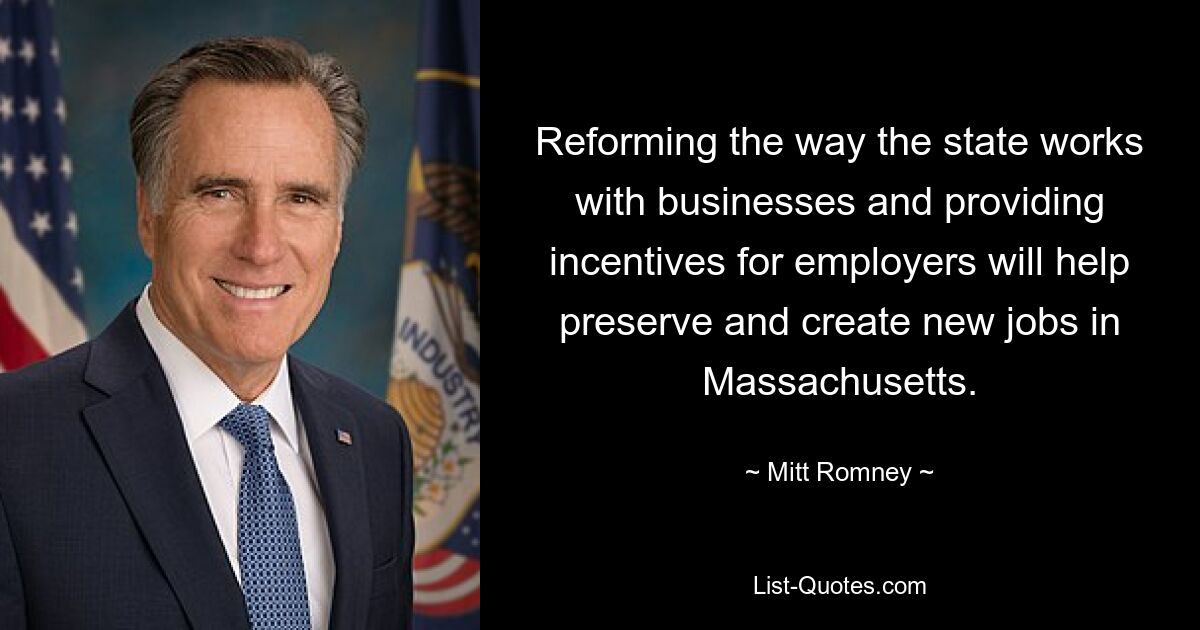 INDUSTRY

Reforming the way the state works with businesses and providing incentives for employers will help preserve and create new jobs in Massachusetts.

~ Mitt Romney ~

List-Quotes.com